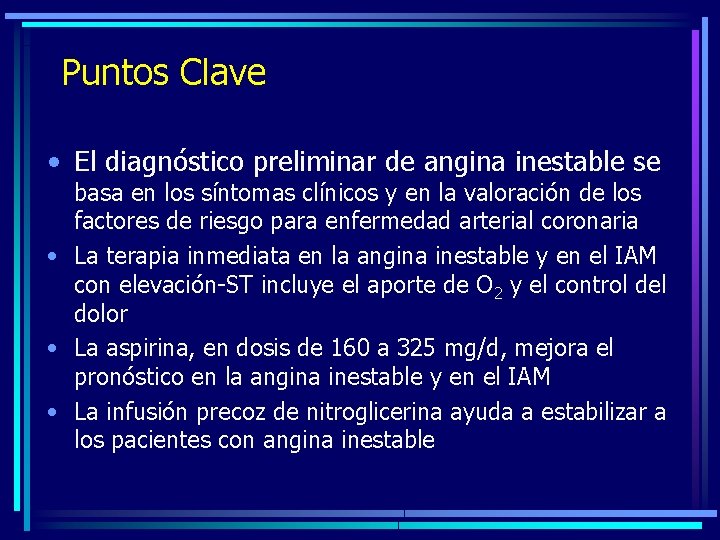 Puntos Clave

• El diagnóstico preliminar de angina inestable se basa en los síntomas clínicos y en la valoración de los factores de riesgo para enfermedad arterial coronaria
• La terapia inmediata en la angina inestable y en el IAM con elevación-ST incluye el aporte de $O_2$ y el control del dolor
• La aspirina, en dosis de 160 a 325 mg/d, mejora el pronóstico en la angina inestable y en el IAM
• La infusión precoz de nitroglicerina ayuda a estabilizar a los pacientes con angina inestable